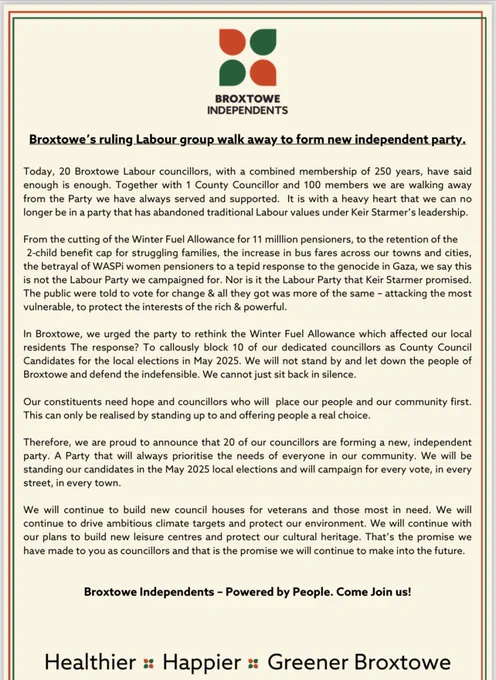 BROXTOWE INDEPENDENTS

Broxtowe's ruling Labour group walk away to form new independent party.

Today, 20 Broxtowe Labour councillors, with a combined membership of 250 years, have said enough is enough. Together with 1 County Councillor and 100 members we are walking away from the Party we have always served and supported. It is with a heavy heart that we can no longer be in a party that has abandoned traditional Labour values under Keir Starmer's leadership.

From the cutting of the Winter Fuel Allowance for 11 milllion pensioners, to the retention of the 2-child benefit cap for struggling families, the increase in bus fares across our towns and cities, the betrayal of WASPi women pensioners to a tepid response to the genocide in Gaza, we say this is not the Labour Party we campaigned for. Nor is it the Labour Party that Keir Starmer promised. The public were told to vote for change & all they got was more of the same – attacking the most vulnerable, to protect the interests of the rich & powerful.

In Broxtowe, we urged the party to rethink the Winter Fuel Allowance which affected our local residents The response? To callously block 10 of our dedicated councillors as County Council Candidates for the local elections in May 2025. We will not stand by and let down the people of Broxtowe and defend the indefensible. We cannot just sit back in silence.

Our constituents need hope and councillors who will place our people and our community first. This can only be realised by standing up to and offering people a real choice.

Therefore, we are proud to announce that 20 of our councillors are forming a new, independent party. A Party that will always prioritise the needs of everyone in our community. We will be standing our candidates in the May 2025 local elections and will campaign for every vote, in every street, in every town.

We will continue to build new council houses for veterans and those most in need. We will continue to drive ambitious climate targets and protect our environment. We will continue with our plans to build new leisure centres and protect our cultural heritage. That's the promise we have made to you as councillors and that is the promise we will continue to make into the future.

Broxtowe Independents – Powered by People. Come Join us!

Healthier Happier Greener Broxtowe